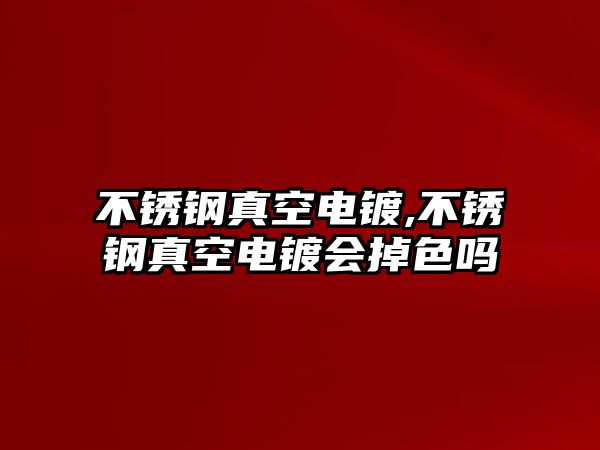 不锈钢真空电镀,不锈钢真空电镀会掉色吗